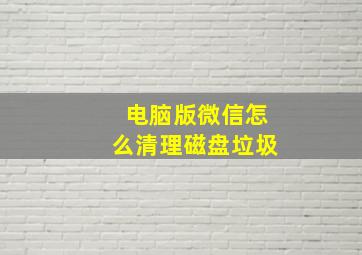 电脑版微信怎么清理磁盘垃圾